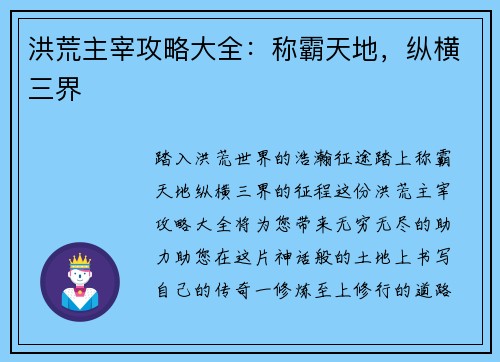 洪荒主宰攻略大全：称霸天地，纵横三界

踏入洪荒世界的浩瀚征途踏上称霸天地纵横三界的征程这份洪荒主宰攻略大全将为您带来无穷无尽的助力助您在这片神话般的土地上书写自己的传奇一修炼至上修行的道路